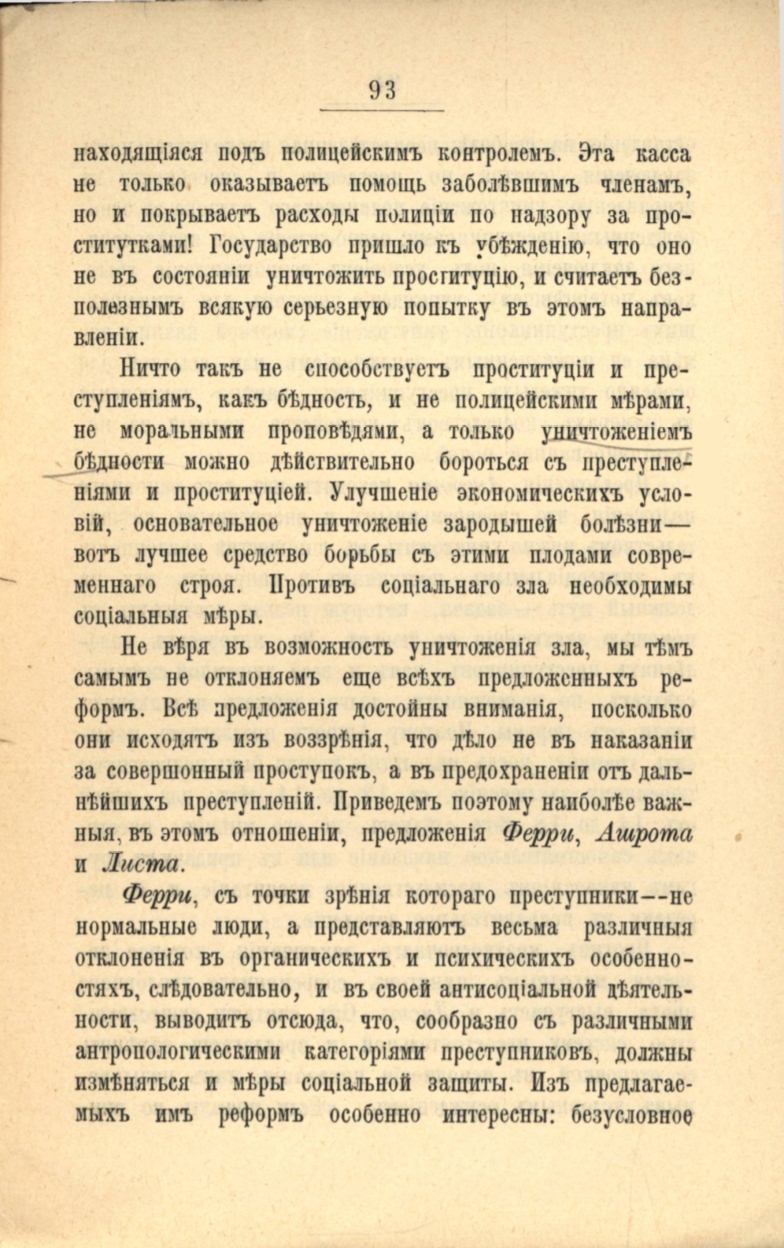 93

находящіяся подъ полицейскимъ контролемъ. Эта касса не только оказываетъ помощь заболѣвшимъ членамъ, но и покрываетъ расходы полиціи по надзору за проститутками! Государство пришло къ убѣжденію, что оно не въ состояніи уничтожить проституцію, и считаетъ безполезнымъ всякую серьезную попытку въ этомъ направленіи.

Ничто такъ не способствуетъ проституціи и преступленіямъ, какъ бѣдность, и не полицейскими мѣрами, не моральными проповѣдями, а только уничтоженіемъ бѣдности можно дѣйствительно бороться съ преступленіями и проституціей. Улучшеніе экономическихъ условій, основательное уничтоженіе зародышей болѣзни— вотъ лучшее средство борьбы съ этими плодами современнаго строя. Противъ соціальнаго зла необходимы соціальныя мѣры.

Не вѣря въ возможность уничтоженія зла, мы тѣмъ самымъ не отклоняемъ еще всѣхъ предложенныхъ реформъ. Всѣ предложенія достойны вниманія, посколько они исходятъ изъ воззрѣнія, что дѣло не въ наказаніи за совершонный проступокъ, а въ предохраненіи отъ дальнѣйшихъ преступленій. Приведемъ поэтому наиболѣе важныя, въ этомъ отношеніи, предложенія Ферри, Ашрота и Листа.

Ферри, съ точки зрѣнія котораго преступники--не нормальные люди, а представляютъ весьма различныя отклоненія въ органическихъ и психическихъ особенностяхъ, слѣдовательно, и въ своей антисоціальной дѣятельности, выводитъ отсюда, что, сообразно съ различными антропологическими категоріями преступниковъ, должны измѣняться и мѣры соціальной защиты. Изъ предлагаемыхъ имъ реформъ особенно интересны: безусловное